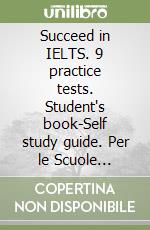 unilibro

Succeed in IELTS. 9 practice tests. Student's book-Self study guide. Per le Scuole...

COPERTINA NON DISPONIBILE